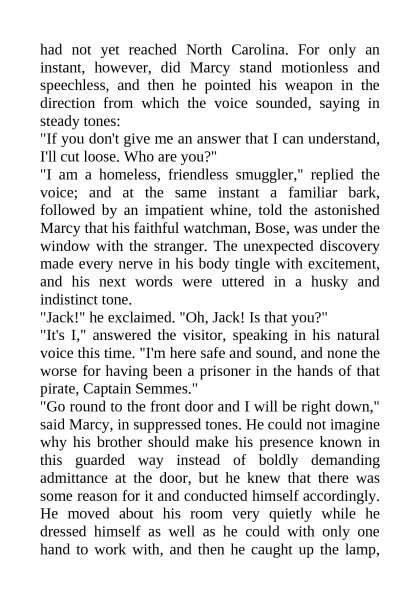 had not yet reached North Carolina. For only an instant, however, did Marcy stand motionless and speechless, and then he pointed his weapon in the direction from which the voice sounded, saying in steady tones:
"If you don't give me an answer that I can understand, I'll cut loose. Who are you?"
"I am a homeless, friendless smuggler," replied the voice; and at the same instant a familiar bark, followed by an impatient whine, told the astonished Marcy that his faithful watchman, Bose, was under the window with the stranger. The unexpected discovery made every nerve in his body tingle with excitement, and his next words were uttered in a husky and indistinct tone.
"Jack!" he exclaimed. "Oh, Jack! Is that you?"
"It's I," answered the visitor, speaking in his natural voice this time. "I'm here safe and sound, and none the worse for having been a prisoner in the hands of that pirate, Captain Semmes."
"Go round to the front door and I will be right down," said Marcy, in suppressed tones. He could not imagine why his brother should make his presence known in this guarded way instead of boldly demanding admittance at the door, but he knew that there was some reason for it and conducted himself accordingly. He moved about his room very quietly while he dressed himself as well as he could with only one hand to work with, and then he caught up the lamp,